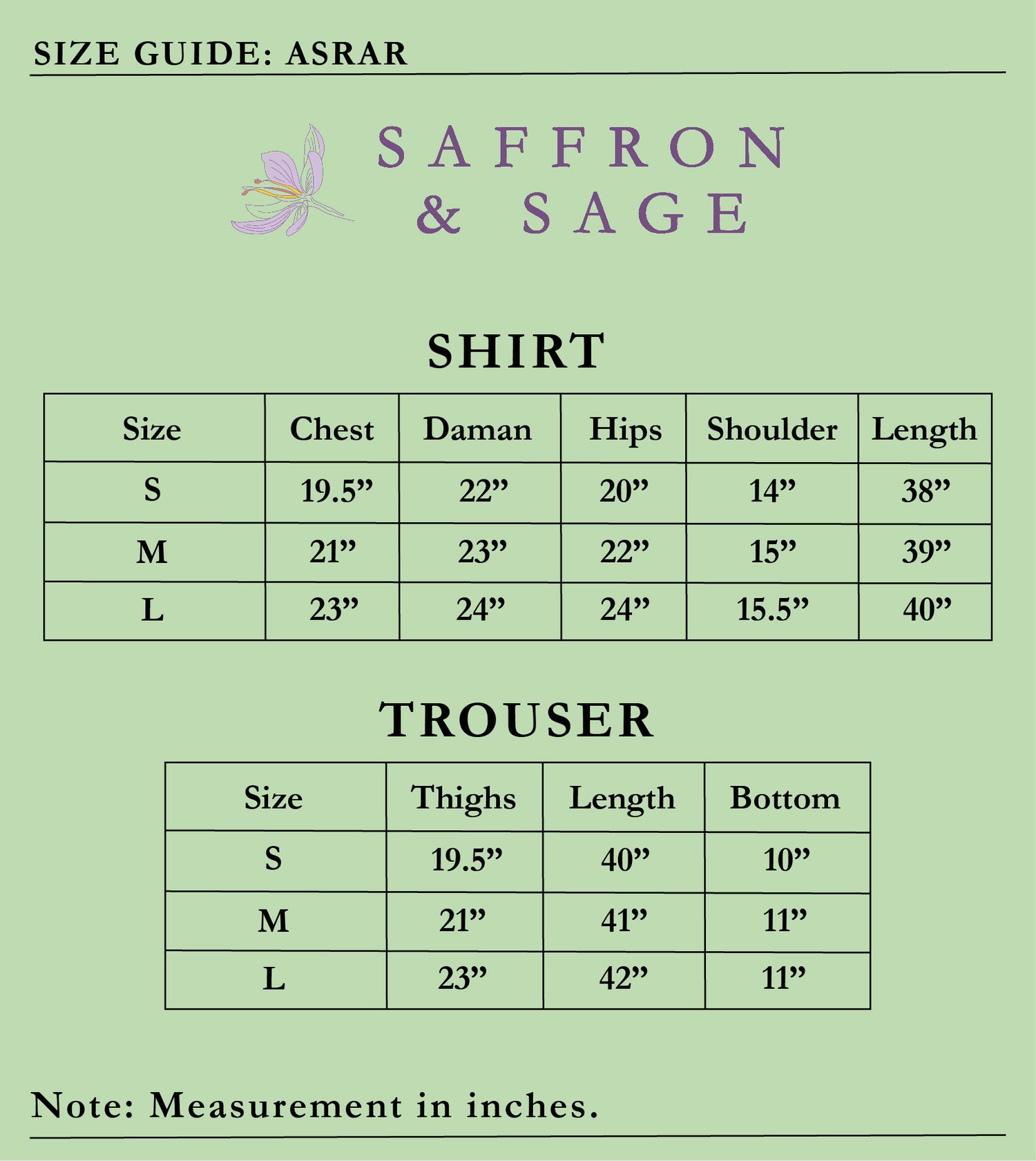 SIZE GUIDE: ASRAR

SAFFRON & SAGE

SHIRT

| Size | Chest | Daman | Hips | Shoulder | Length |
|---|---|---|---|---|---|
| S | 19.5” | 22” | 20” | 14” | 38” |
| M | 21” | 23” | 22” | 15” | 39” |
| L | 23” | 24” | 24” | 15.5” | 40” |

TROUSER

| Size | Thighs | Length | Bottom |
|---|---|---|---|
| S | 19.5” | 40” | 10” |
| M | 21” | 41” | 11” |
| L | 23” | 42” | 11” |

Note: Measurement in inches.